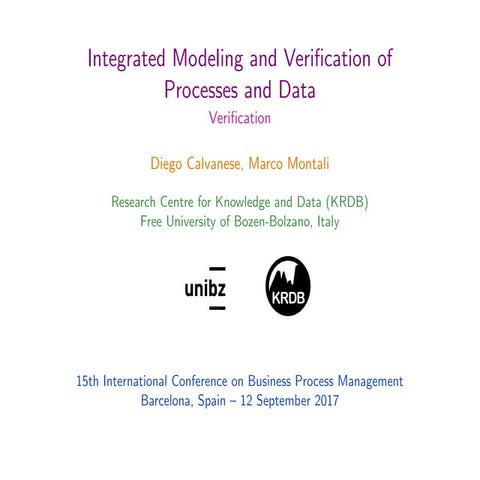 Integrated Modeling and Verification of Processes and Data
Verification

Diego Calvanese, Marco Montali

Research Centre for Knowledge and Data (KRDB)
Free University of Bozen-Bolzano, Italy

unibz

KRDB

15th International Conference on Business Process Management
Barcelona, Spain – 12 September 2017